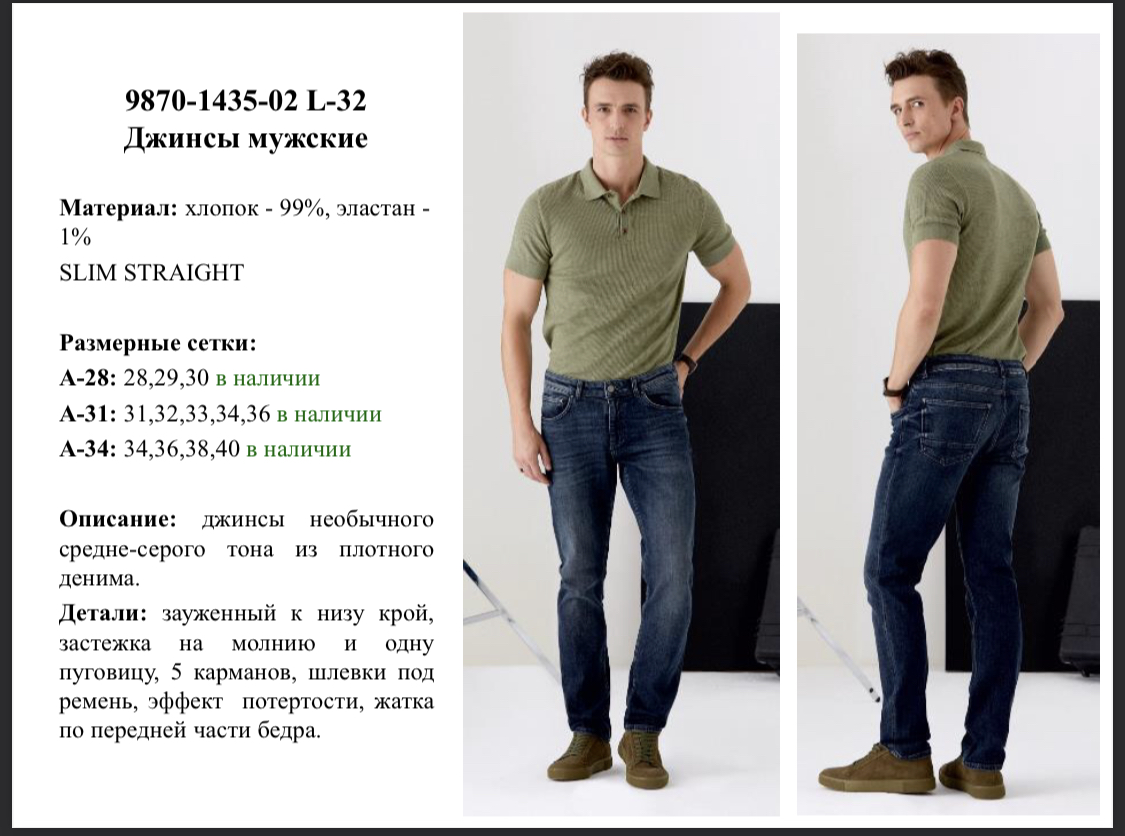 9870-1435-02 L-32
Джинсы мужские

Материал: хлопок - 99%, эластан - 1%
SLIM STRAIGHT

Размерные сетки:
А-28: 28,29,30 в наличии
А-31: 31,32,33,34,36 в наличии
А-34: 34,36,38,40 в наличии

Описание: джинсы необычного средне-серого тона из плотного денима.

Детали: зауженный к низу крой, застежка на молнию и одну пуговицу, 5 карманов, шлевки под ремень, эффект потертости, жатка по передней части бедра.